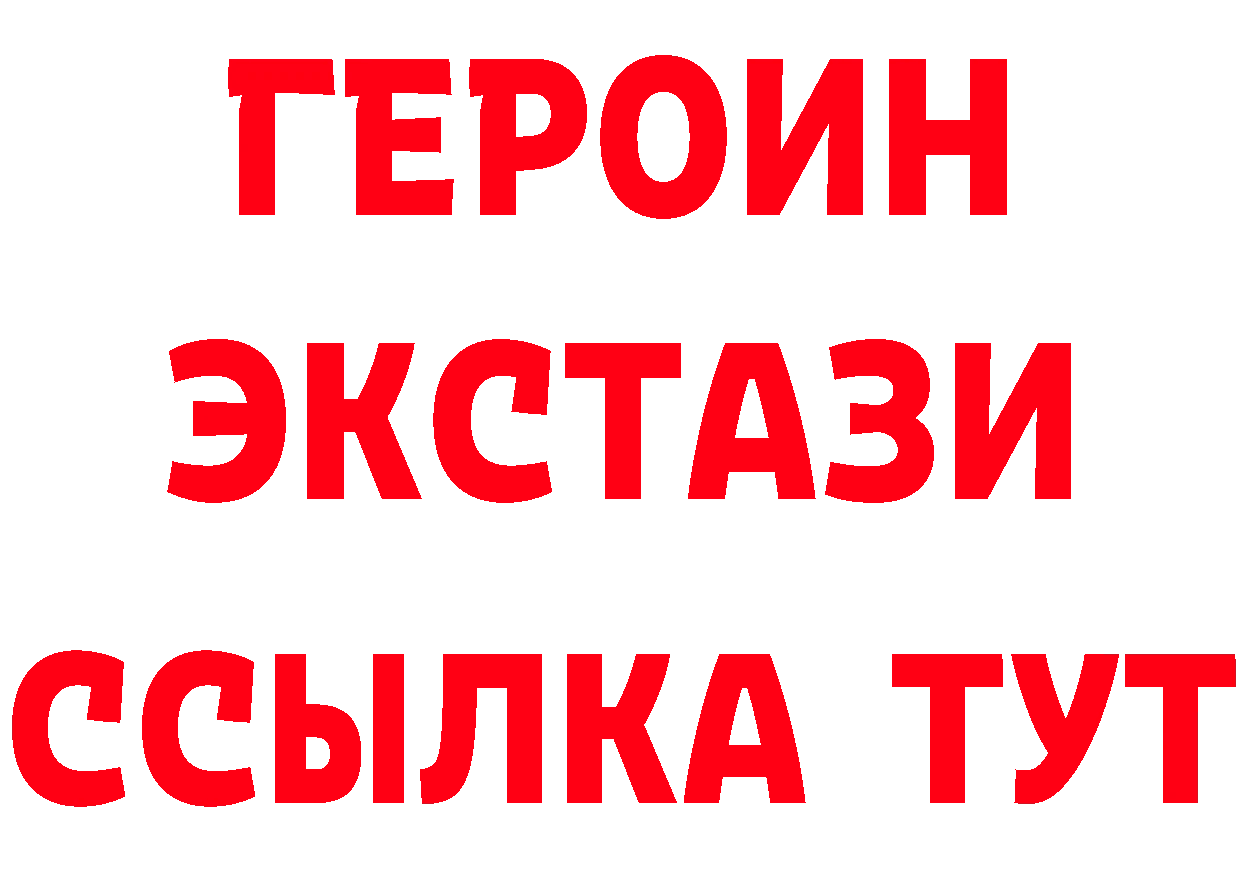 ГЕРОИН
ЭКСТАЗИ
ССЫЛКА ТУТ